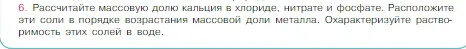 6. Рассчитайте массовую долю кальция в хлориде, нитрате и фосфате. Расположите эти соли в порядке возрастания массовой доли металла. Охарактеризуйте растворимость этих солей в воде.